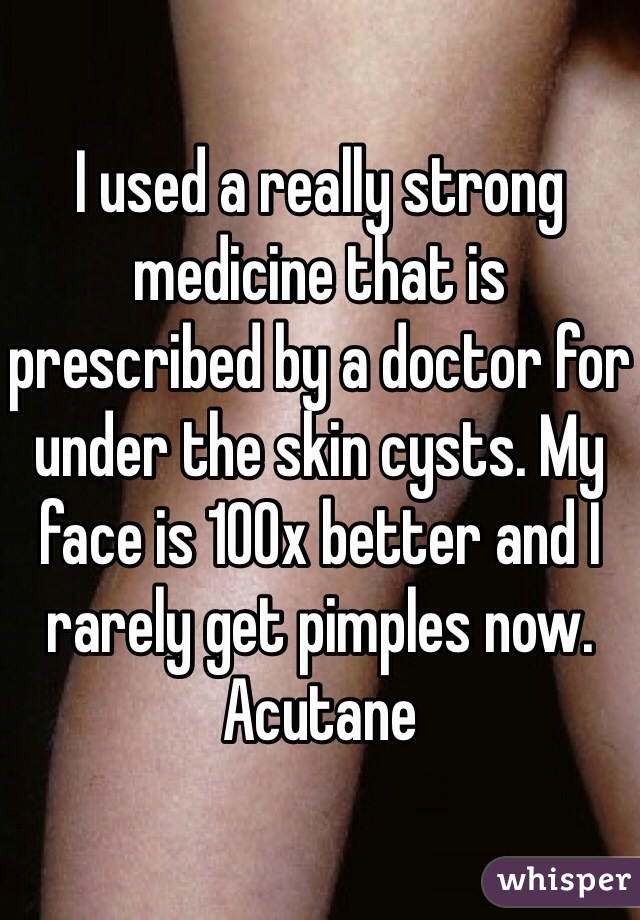 I used a really strong medicine that is prescribed by a doctor for under the skin cysts. My face is 100x better and I rarely get pimples now. Acutane

whisper